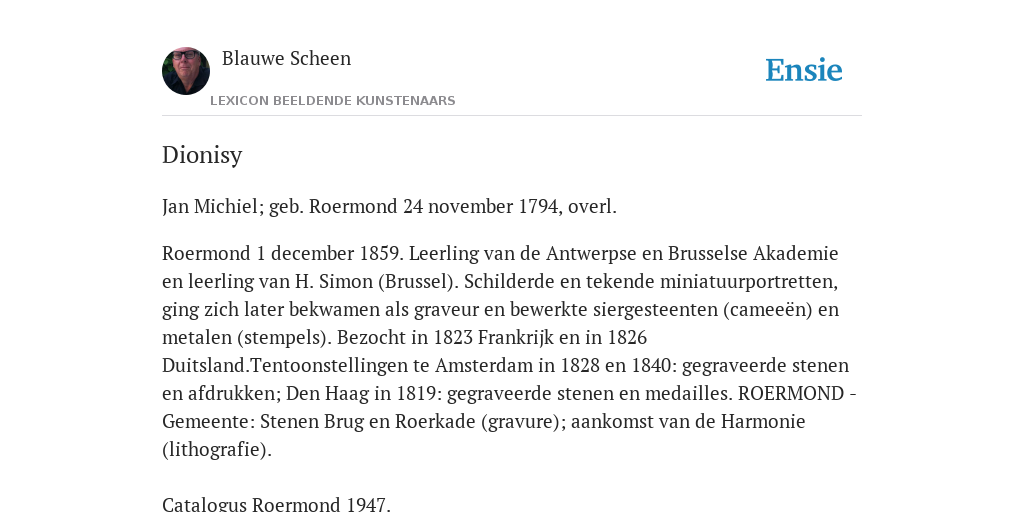 Blauwe Scheen

Ensie

LEXICON BEELDENDE KUNSTENAARS

Dionisy

Jan Michiel; geb. Roermond 24 november 1794, overl.

Roermond 1 december 1859. Leerling van de Antwerpse en Brusselse Akademie en leerling van H. Simon (Brussel). Schilderde en tekende miniatuurportretten, ging zich later bekwamen als graveur en bewerkte siergesteenten (cameeën) en metalen (stempels). Bezocht in 1823 Frankrijk en in 1826 Duitsland.Tentoonstellingen te Amsterdam in 1828 en 1840: gegraveerde stenen en afdrukken; Den Haag in 1819: gegraveerde stenen en medailles. ROERMOND - Gemeente: Stenen Brug en Roerkade (gravure); aankomst van de Harmonie (lithografie).

Catalogus Roermond 1947.